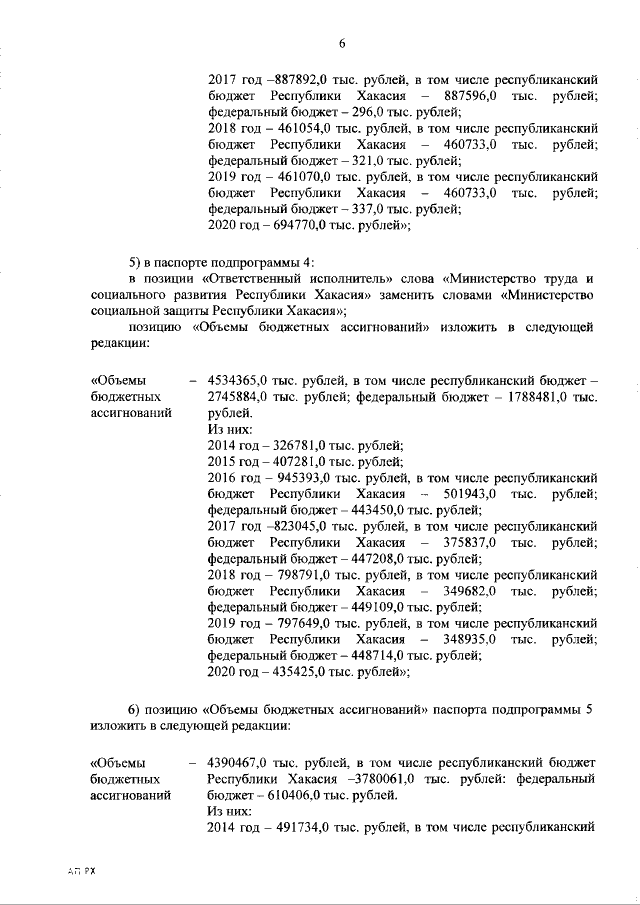 6

2017 год –887892,0 тыс. рублей, в том числе республиканский бюджет Республики Хакасия – 887596,0 тыс. рублей; федеральный бюджет – 296,0 тыс. рублей;
2018 год – 461054,0 тыс. рублей, в том числе республиканский бюджет Республики Хакасия – 460733,0 тыс. рублей; федеральный бюджет – 321,0 тыс. рублей;
2019 год – 461070,0 тыс. рублей, в том числе республиканский бюджет Республики Хакасия – 460733,0 тыс. рублей; федеральный бюджет – 337,0 тыс. рублей;
2020 год – 694770,0 тыс. рублей»;

5) в паспорте подпрограммы 4:
в позиции «Ответственный исполнитель» слова «Министерство труда и социального развития Республики Хакасия» заменить словами «Министерство социальной защиты Республики Хакасия»;
позицию «Объемы бюджетных ассигнований» изложить в следующей редакции:

«Объемы бюджетных ассигнований – 4534365,0 тыс. рублей, в том числе республиканский бюджет – 2745884,0 тыс. рублей; федеральный бюджет – 1788481,0 тыс. рублей.
Из них:
2014 год – 326781,0 тыс. рублей;
2015 год – 407281,0 тыс. рублей;
2016 год – 945393,0 тыс. рублей, в том числе республиканский бюджет Республики Хакасия – 501943,0 тыс. рублей; федеральный бюджет – 443450,0 тыс. рублей;
2017 год –823045,0 тыс. рублей, в том числе республиканский бюджет Республики Хакасия – 375837,0 тыс. рублей; федеральный бюджет – 447208,0 тыс. рублей;
2018 год – 798791,0 тыс. рублей, в том числе республиканский бюджет Республики Хакасия – 349682,0 тыс. рублей; федеральный бюджет – 449109,0 тыс. рублей;
2019 год – 797649,0 тыс. рублей, в том числе республиканский бюджет Республики Хакасия – 348935,0 тыс. рублей; федеральный бюджет – 448714,0 тыс. рублей;
2020 год – 435425,0 тыс. рублей»;

6) позицию «Объемы бюджетных ассигнований» паспорта подпрограммы 5 изложить в следующей редакции:

«Объемы бюджетных ассигнований – 4390467,0 тыс. рублей, в том числе республиканский бюджет Республики Хакасия –3780061,0 тыс. рублей: федеральный бюджет – 610406,0 тыс. рублей.
Из них:
2014 год – 491734,0 тыс. рублей, в том числе республиканский

АП РХ